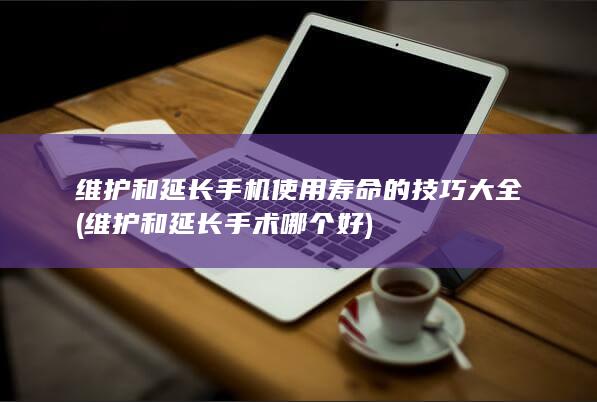 维护和延长手机使用寿命的技巧大全 (维护和延长手术哪个好)